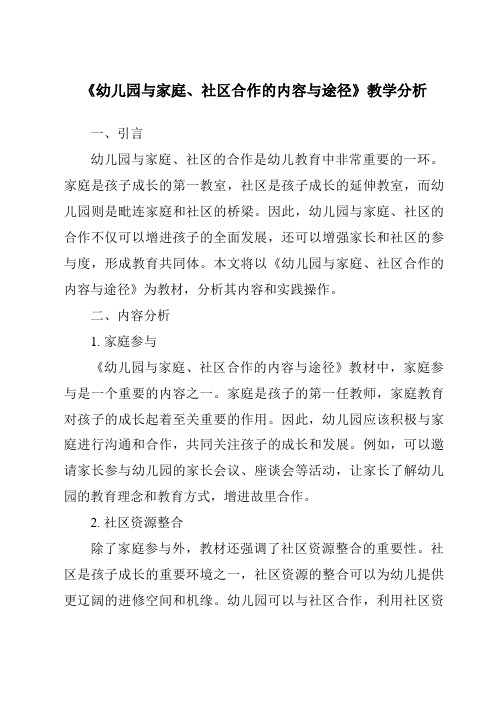 《幼儿园与家庭、社区合作的内容与途径》教学分析

一、引言

幼儿园与家庭、社区的合作是幼儿教育中非常重要的一环。家庭是孩子成长的第一教室，社区是孩子成长的延伸教室，而幼儿园则是毗连家庭和社区的桥梁。因此，幼儿园与家庭、社区的合作不仅可以增进孩子的全面发展，还可以增强家长和社区的参与度，形成教育共同体。本文将以《幼儿园与家庭、社区合作的内容与途径》为教材，分析其内容和实践操作。

二、内容分析

1. 家庭参与

《幼儿园与家庭、社区合作的内容与途径》教材中，家庭参与是一个重要的内容之一。家庭是孩子的第一任教师，家庭教育对孩子的成长起着至关重要的作用。因此，幼儿园应该积极与家庭进行沟通和合作，共同关注孩子的成长和发展。例如，可以邀请家长参与幼儿园的家长会议、座谈会等活动，让家长了解幼儿园的教育理念和教育方式，增进故里合作。

2. 社区资源整合

除了家庭参与外，教材还强调了社区资源整合的重要性。社区是孩子成长的重要环境之一，社区资源的整合可以为幼儿提供更辽阔的进修空间和机缘。幼儿园可以与社区合作，利用社区资